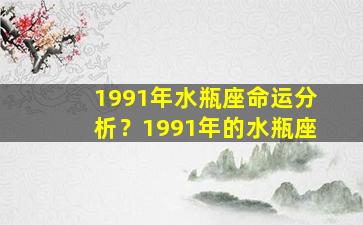 1991年水瓶座命运分析？1991年的水瓶座